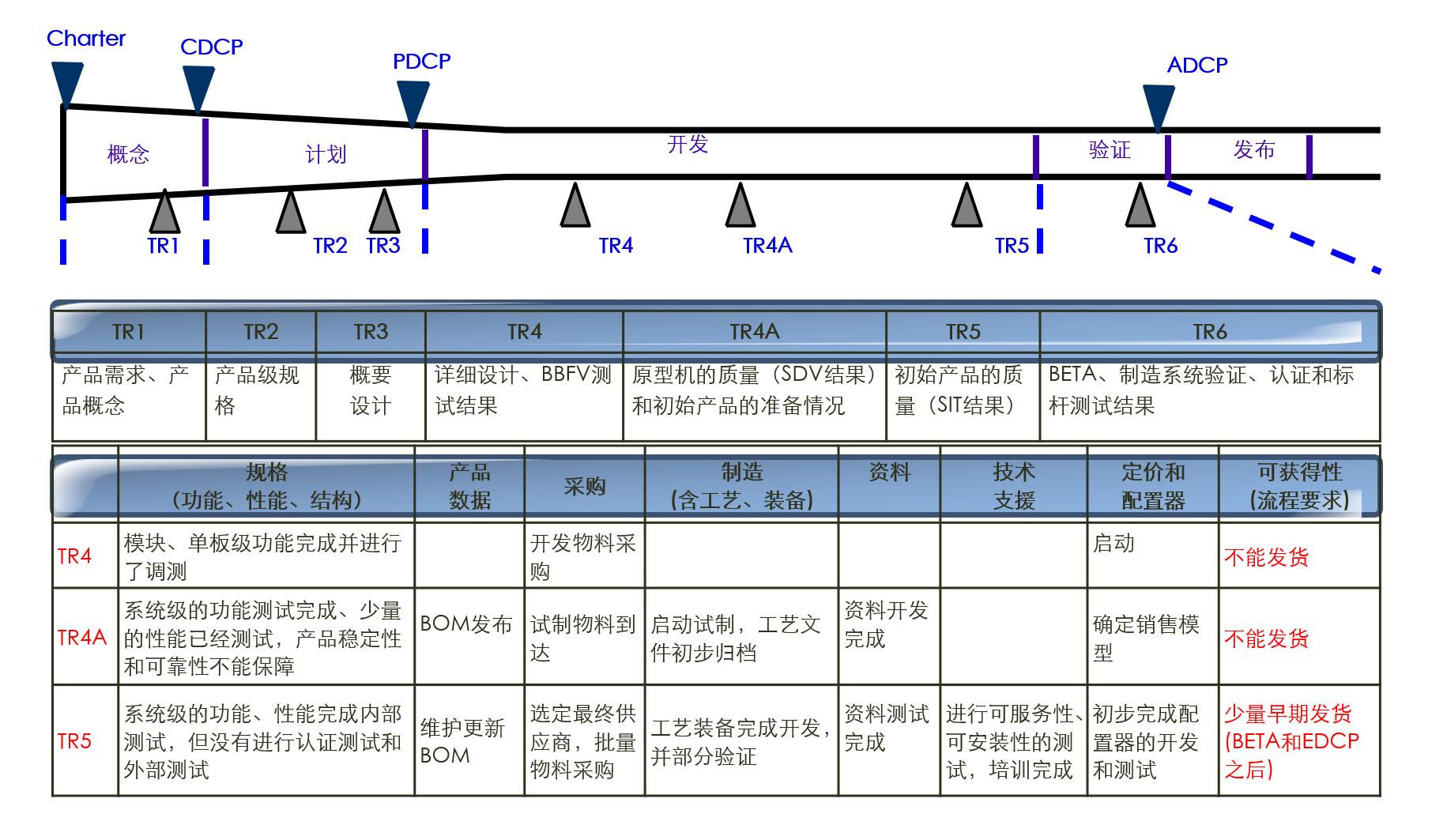 Charter CDCP PDCP ADCP

概念 计划 开发 验证 发布

TR1 TR2 TR3 TR4 TR4A TR5 TR6

| TR1 | TR2 | TR3 | TR4 | TR4A | TR5 | TR6 |
|---|---|---|---|---|---|---|
| 产品需求、产品概念 | 产品级规格 | 概要设计 | 详细设计、BBFV测试结果 | 原型机的质量（SDV结果）和初始产品的准备情况 | 初始产品的质量（SIT结果） | BETA、制造系统验证、认证和标杆测试结果 |

| | 规格（功能、性能、结构） | 产品数据 | 采购 | 制造（含工艺、装备） | 资料 | 技术支援 | 定价和配置器 | 可获得性（流程要求） |
|---|---|---|---|---|---|---|---|---|
| TR4 | 模块、单板级功能完成并进行了调测 | | 开发物料采购 | | | | 启动 | 不能发货 |
| TR4A | 系统级的功能测试完成、少量的性能已经测试，产品稳定性和可靠性不能保障 | BOM发布 | 试制物料到达 | 启动试制，工艺文件初步归档 | 资料开发完成 | | 确定销售模型 | 不能发货 |
| TR5 | 系统级的功能、性能完成内部测试，但没有进行认证测试和外部测试 | 维护更新BOM | 选定最终供应商，批量物料采购 | 工艺装备完成开发，并部分验证 | 资料测试完成 | 进行可服务性、可安装性的测试，培训完成 | 初步完成配置器的开发和测试 | 少量早期发货(BETA和EDCP之后) |